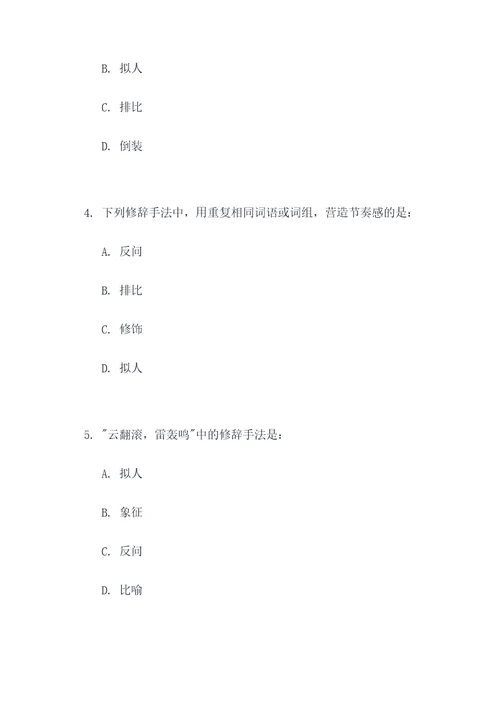 B. 拟人

C. 排比

D. 倒装

4. 下列修辞手法中，用重复相同词语或词组，营造节奏感的是：

A. 反问

B. 排比

C. 修饰

D. 拟人

5. "云翻滚，雷轰鸣"中的修辞手法是：

A. 拟人

B. 象征

C. 反问

D. 比喻